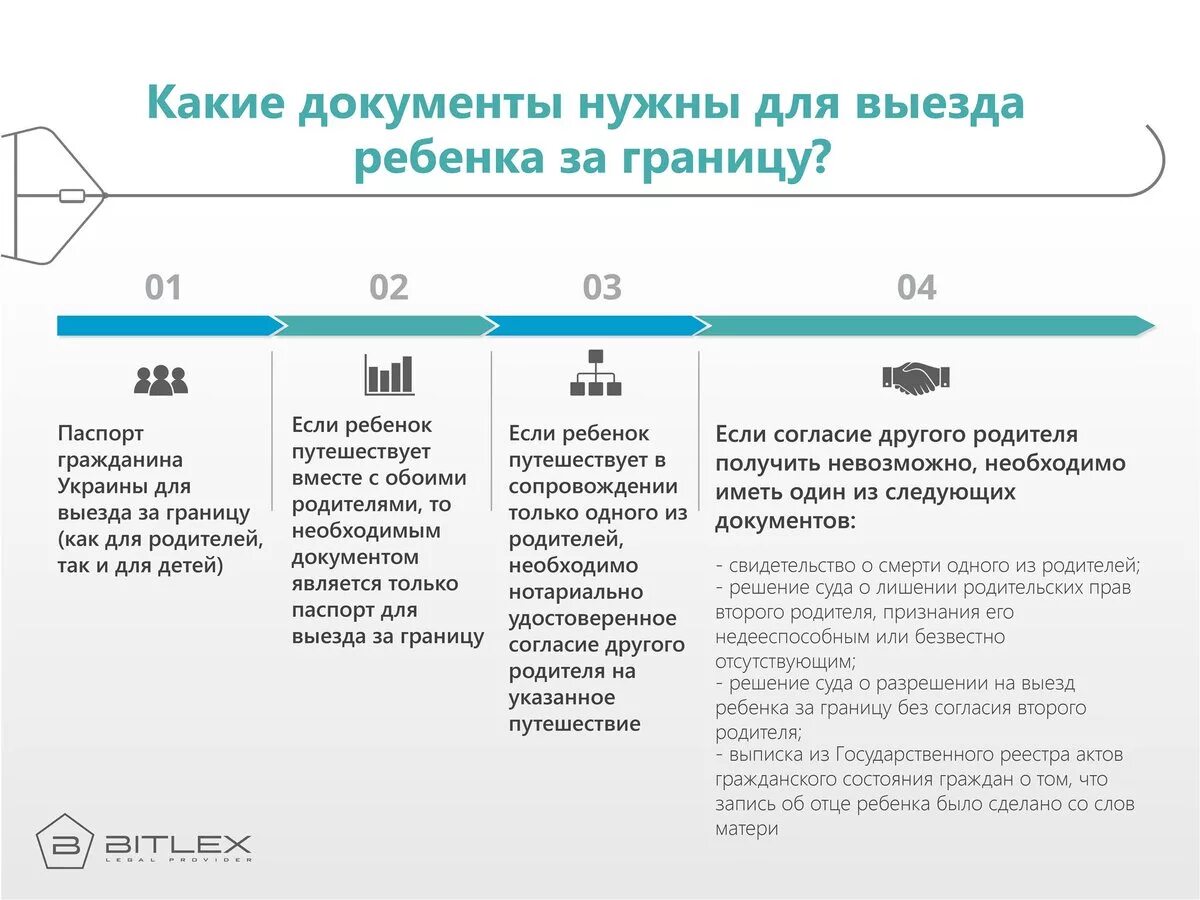 Какие документы нужны для выезда ребенка за границу?

01

Паспорт гражданина Украины для выезда за границу (как для родителей, так и для детей)

02

Если ребенок путешествует вместе с обоими родителями, то необходимым документом является только паспорт для выезда за границу

03

Если ребенок путешествует в сопровождении только одного из родителей, необходимо нотариально удостоверенное согласие другого родителя на указанное путешествие

04

Если согласие другого родителя получить невозможно, необходимо иметь один из следующих документов:

- свидетельство о смерти одного из родителей;
- решение суда о лишении родительских прав второго родителя, признания его недееспособным или безвестно отсутствующим;
- решение суда о разрешении на выезд ребенка за границу без согласия второго родителя;
- выписка из Государственного реестра актов гражданского состояния граждан о том, что запись об отце ребенка было сделано со слов матери

BITLEX
LEGAL PROVIDER